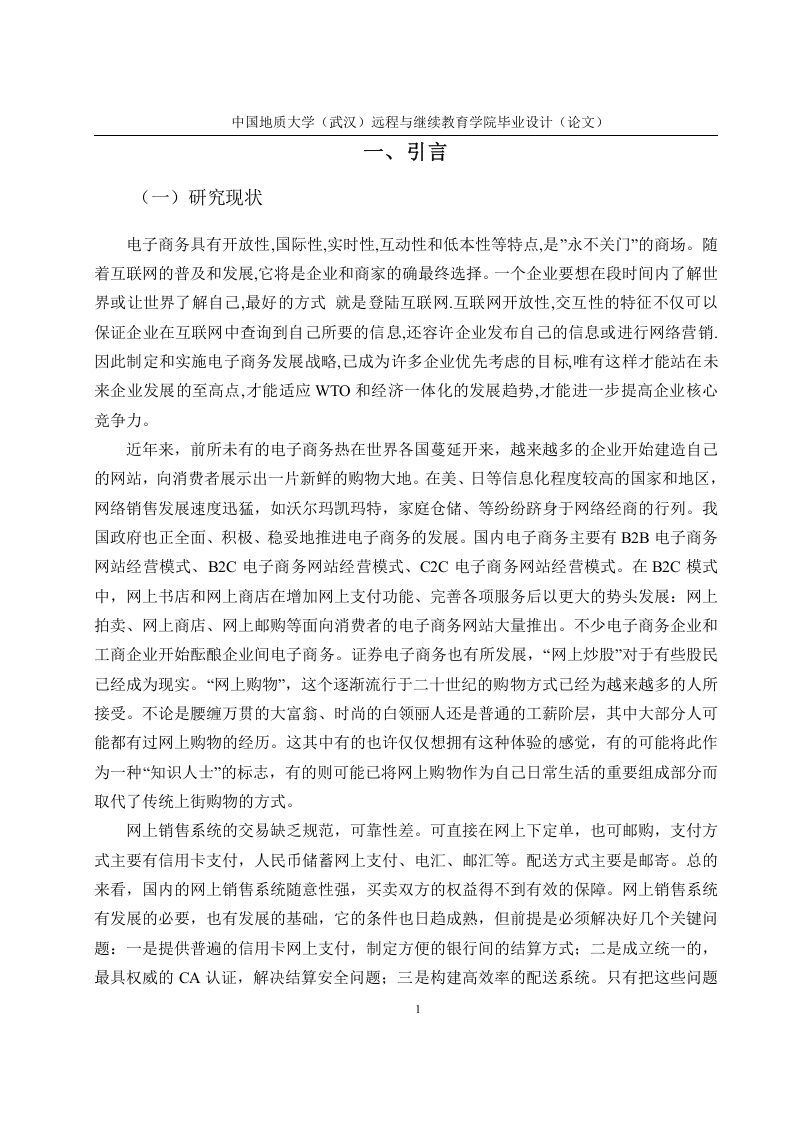 中国地质大学（武汉）远程与继续教育学院毕业设计（论文）

一、引言

（一）研究现状

电子商务具有开放性,国际性,实时性,互动性和低本性等特点,是"永不关门"的商场。随着互联网的普及和发展,它将是企业和商家的确最终选择。一个企业要想在段时间内了解世界或让世界了解自己,最好的方式 就是登陆互联网.互联网开放性,交互性的特征不仅可以保证企业在互联网中查询到自己所要的信息,还容许企业发布自己的信息或进行网络营销.因此制定和实施电子商务发展战略,已成为许多企业优先考虑的目标,唯有这样才能站在未来企业发展的至高点,才能适应 WTO 和经济一体化的发展趋势,才能进一步提高企业核心竞争力。

近年来，前所未有的电子商务热在世界各国蔓延开来，越来越多的企业开始建造自己的网站，向消费者展示出一片新鲜的购物大地。在美、日等信息化程度较高的国家和地区，网络销售发展速度迅猛，如沃尔玛凯玛特，家庭仓储、等纷纷跻身于网络经商的行列。我国政府也正全面、积极、稳妥地推进电子商务的发展。国内电子商务主要有 B2B 电子商务网站经营模式、B2C 电子商务网站经营模式、C2C 电子商务网站经营模式。在 B2C 模式中，网上书店和网上商店在增加网上支付功能、完善各项服务后以更大的势头发展：网上拍卖、网上商店、网上邮购等面向消费者的电子商务网站大量推出。不少电子商务企业和工商企业开始酝酿企业间电子商务。证券电子商务也有所发展，“网上炒股”对于有些股民已经成为现实。“网上购物”，这个逐渐流行于二十世纪的购物方式已经为越来越多的人所接受。不论是腰缠万贯的大富翁、时尚的白领丽人还是普通的工薪阶层，其中大部分人可能都有过网上购物的经历。这其中有的也许仅仅想拥有这种体验的感觉，有的可能将此作为一种“知识人士”的标志，有的则可能已将网上购物作为自己日常生活的重要组成部分而取代了传统上街购物的方式。

网上销售系统的交易缺乏规范，可靠性差。可直接在网上下定单，也可邮购，支付方式主要有信用卡支付，人民币储蓄网上支付、电汇、邮汇等。配送方式主要是邮寄。总的来看，国内的网上销售系统随意性强，买卖双方的权益得不到有效的保障。网上销售系统有发展的必要，也有发展的基础，它的条件也日趋成熟，但前提是必须解决好几个关键问题：一是提供普遍的信用卡网上支付，制定方便的银行间的结算方式；二是成立统一的，最具权威的 CA 认证，解决结算安全问题；三是构建高效率的配送系统。只有把这些问题

1